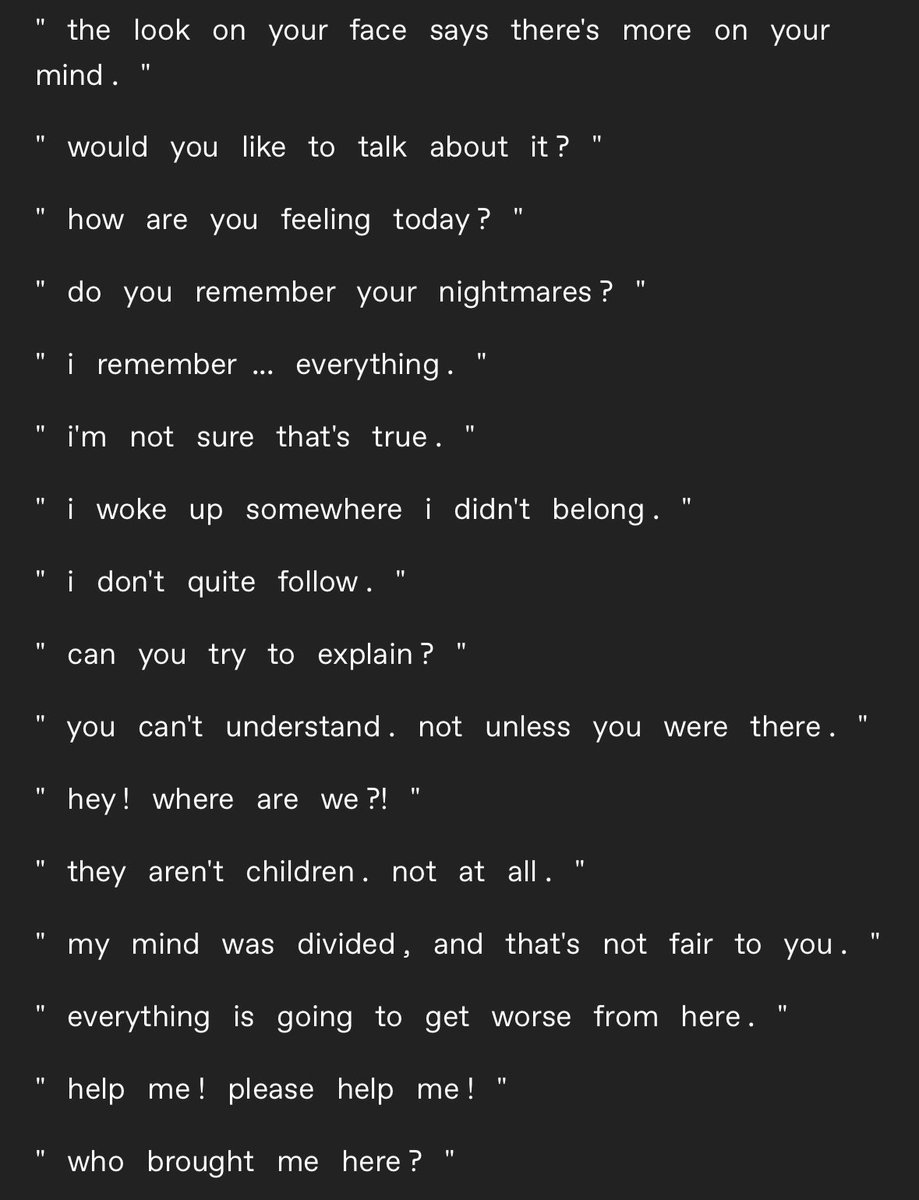 " the look on your face says there's more on your mind . "

" would you like to talk about it ? "

" how are you feeling today ? "

" do you remember your nightmares ? "

" i remember ... everything . "

" i'm not sure that's true . "

" i woke up somewhere i didn't belong . "

" i don't quite follow . "

" can you try to explain ? "

" you can't understand . not unless you were there . "

" hey ! where are we ?! "

" they aren't children . not at all . "

" my mind was divided , and that's not fair to you . "

" everything is going to get worse from here . "

" help me ! please help me ! "

" who brought me here ? "